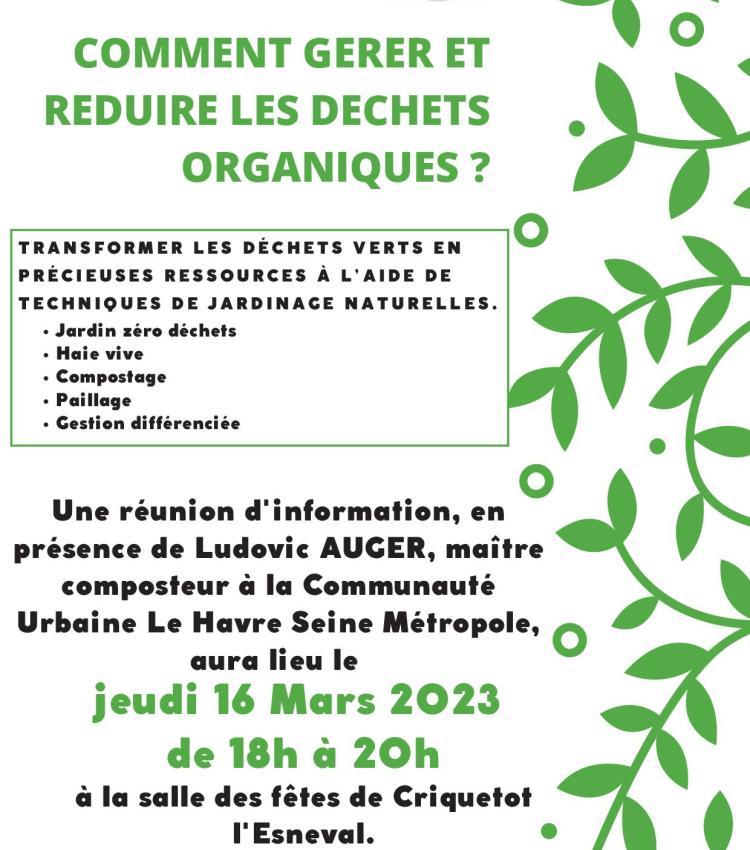 COMMENT GERER ET REDUIRE LES DECHETS ORGANIQUES ?

TRANSFORMER LES DÉCHETS VERTS EN PRÉCIEUSES RESSOURCES À L'AIDE DE TECHNIQUES DE JARDINAGE NATURELLES.
• Jardin zéro déchets
• Haie vive
• Compostage
• Paillage
• Gestion différenciée

Une réunion d'information, en présence de Ludovic AUGER, maître composteur à la Communauté Urbaine Le Havre Seine Métropole, aura lieu le
jeudi 16 Mars 2023
de 18h à 20h
à la salle des fêtes de Criquetot l'Esneval.